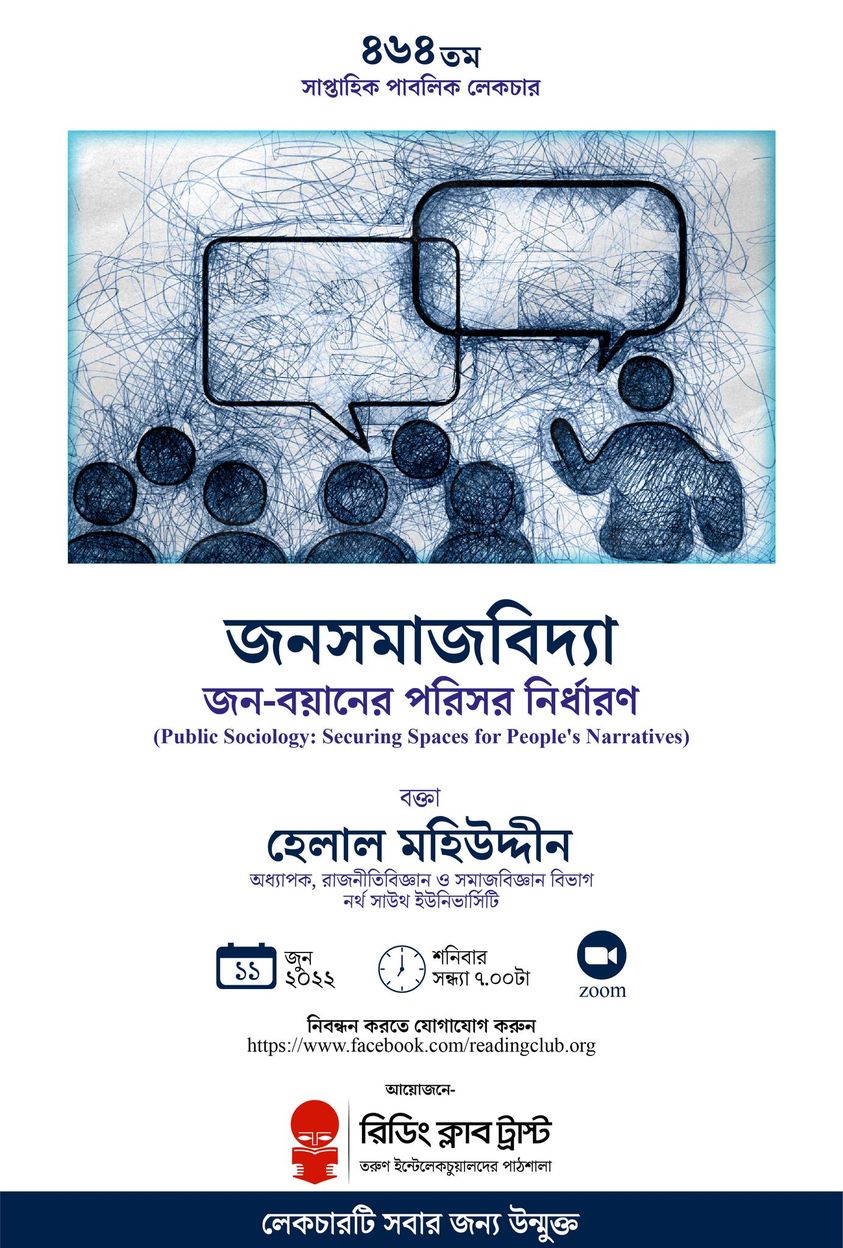 ৪৬৪তম
সাপ্তাহিক পাবলিক লেকচার

জনসমাজবিদ্যা
জন-বয়ানের পরিসর নির্ধারণ
(Public Sociology: Securing Spaces for People's Narratives)

বক্তা
হেলাল মহিউদ্দীন
অধ্যাপক, রাজনীতিবিজ্ঞান ও সমাজবিজ্ঞান বিভাগ
নর্থ সাউথ ইউনিভার্সিটি

১১ জুন ২০২২

শনিবার
সন্ধ্যা ৭.০০টা

zoom

নিবন্ধন করতে যোগাযোগ করুন
https://www.facebook.com/readingclub.org

আয়োজনে-
রিডিং ক্লাব ট্রাস্ট
তরুণ ইন্টেলেকচুয়ালদের পাঠশালা

লেকচারটি সবার জন্য উন্মুক্ত